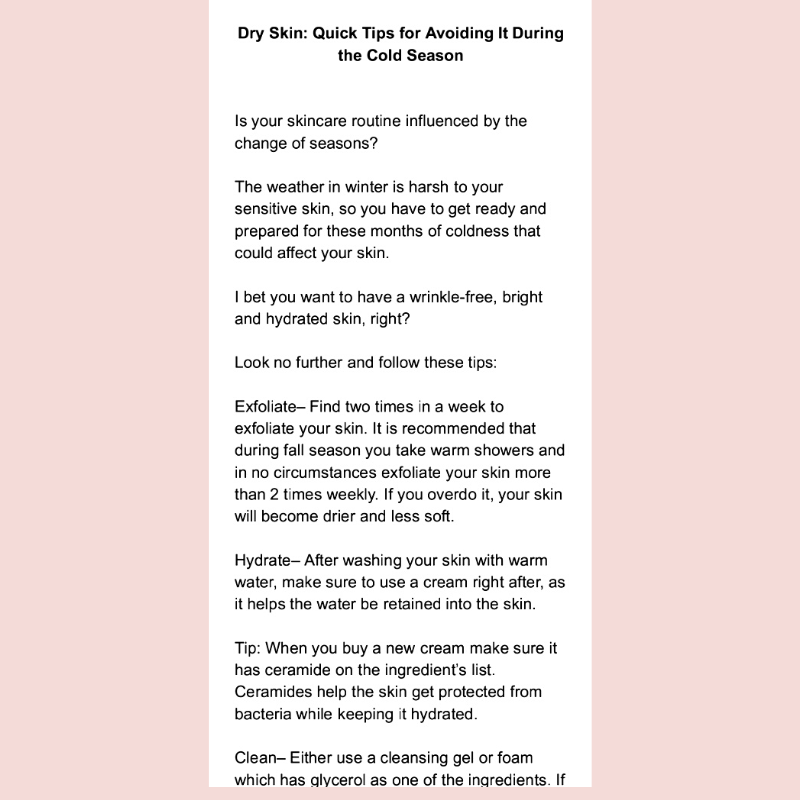 Dry Skin: Quick Tips for Avoiding It During the Cold Season

Is your skincare routine influenced by the change of seasons?

The weather in winter is harsh to your sensitive skin, so you have to get ready and prepared for these months of coldness that could affect your skin.

I bet you want to have a wrinkle-free, bright and hydrated skin, right?

Look no further and follow these tips:

Exfoliate– Find two times in a week to exfoliate your skin. It is recommended that during fall season you take warm showers and in no circumstances exfoliate your skin more than 2 times weekly. If you overdo it, your skin will become drier and less soft.

Hydrate– After washing your skin with warm water, make sure to use a cream right after, as it helps the water be retained into the skin.

Tip: When you buy a new cream make sure it has ceramide on the ingredient's list. Ceramides help the skin get protected from bacteria while keeping it hydrated.

Clean– Either use a cleansing gel or foam which has glycerol as one of the ingredients. If